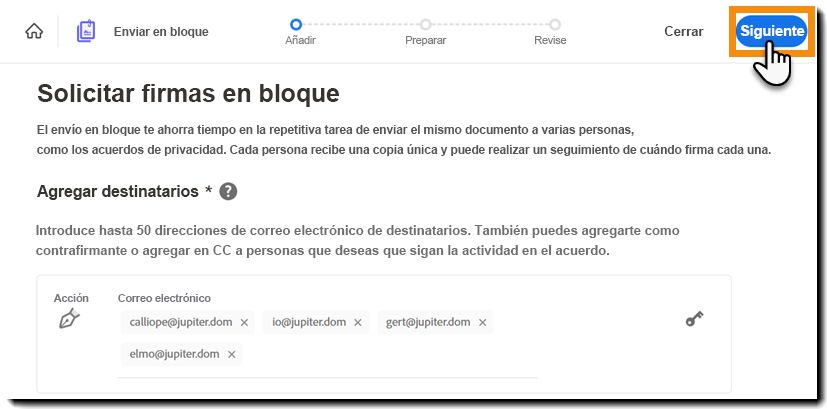 Enviar en bloque
Añadir
Preparar
Revise
Cerrar
Siguiente

Solicitar firmas en bloque

El envío en bloque te ahorra tiempo en la repetitiva tarea de enviar el mismo documento a varias personas, como los acuerdos de privacidad. Cada persona recibe una copia única y puede realizar un seguimiento de cuándo firma cada una.

Agregar destinatarios * ?

Introduce hasta 50 direcciones de correo electrónico de destinatarios. También puedes agregarte como contrafirmante o agregar en CC a personas que deseas que sigan la actividad en el acuerdo.

Acción
Correo electrónico
calliope@jupiter.dom ×
io@jupiter.dom ×
gert@jupiter.dom ×
elmo@jupiter.dom ×